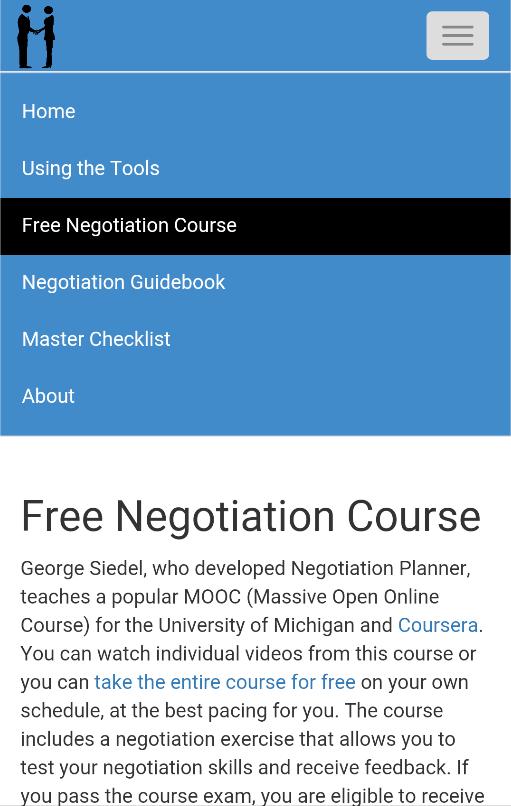 Home

Using the Tools

Free Negotiation Course

Negotiation Guidebook

Master Checklist

About

Free Negotiation Course

George Siedel, who developed Negotiation Planner, teaches a popular MOOC (Massive Open Online Course) for the University of Michigan and Coursera. You can watch individual videos from this course or you can take the entire course for free on your own schedule, at the best pacing for you. The course includes a negotiation exercise that allows you to test your negotiation skills and receive feedback. If you pass the course exam, you are eligible to receive